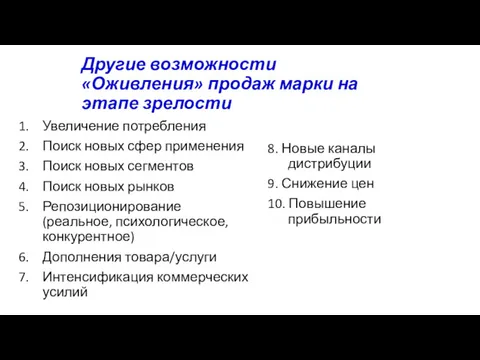 Другие возможности «Оживления» продаж марки на этапе зрелости

1. Увеличение потребления
2. Поиск новых сфер применения
3. Поиск новых сегментов
4. Поиск новых рынков
5. Репозиционирование (реальное, психологическое, конкурентное)
6. Дополнения товара/услуги
7. Интенсификация коммерческих усилий

8. Новые каналы дистрибуции
9. Снижение цен
10. Повышение прибыльности